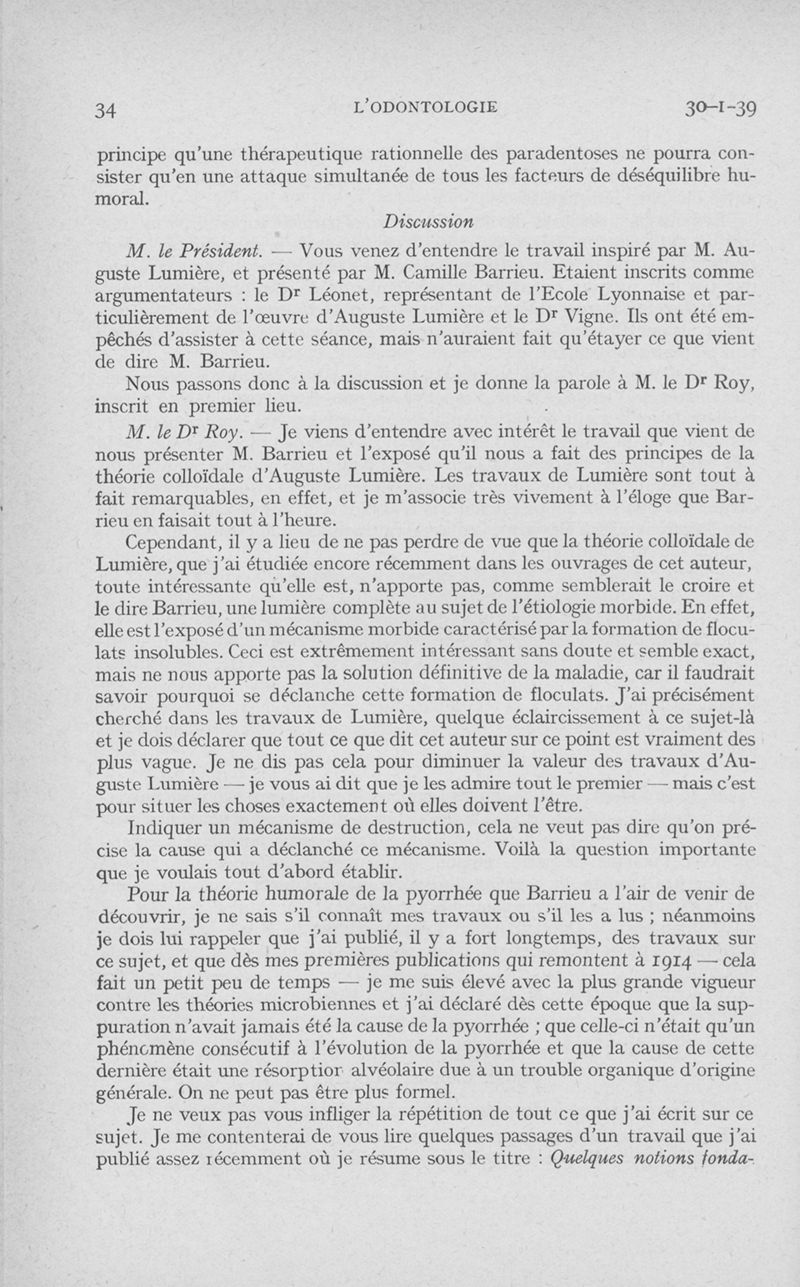 34 L'ODONTOLOGIE 30-I-39

principe qu'une thérapeutique rationnelle des paradentoses ne pourra consister qu'en une attaque simultanée de tous les facteurs de déséquilibre humoral.

Discussion

M. le Président. — Vous venez d'entendre le travail inspiré par M. Auguste Lumière, et présenté par M. Camille Barrieu. Etaient inscrits comme argumentateurs : le Dr Léonet, représentant de l'Ecole Lyonnaise et particulièrement de l'œuvre d'Auguste Lumière et le Dr Vigne. Ils ont été empêchés d'assister à cette séance, mais n'auraient fait qu'étayer ce que vient de dire M. Barrieu.

Nous passons donc à la discussion et je donne la parole à M. le Dr Roy, inscrit en premier lieu.

M. le Dr Roy. — Je viens d'entendre avec intérêt le travail que vient de nous présenter M. Barrieu et l'exposé qu'il nous a fait des principes de la théorie colloïdale d'Auguste Lumière. Les travaux de Lumière sont tout à fait remarquables, en effet, et je m'associe très vivement à l'éloge que Barrieu en faisait tout à l'heure.

Cependant, il y a lieu de ne pas perdre de vue que la théorie colloïdale de Lumière, que j'ai étudiée encore récemment dans les ouvrages de cet auteur, toute intéressante qu'elle est, n'apporte pas, comme semblerait le croire et le dire Barrieu, une lumière complète au sujet de l'étiologie morbide. En effet, elle est l'exposé d'un mécanisme morbide caractérisé par la formation de floculats insolubles. Ceci est extrêmement intéressant sans doute et semble exact, mais ne nous apporte pas la solution définitive de la maladie, car il faudrait savoir pourquoi se déclanche cette formation de floculats. J'ai précisément cherché dans les travaux de Lumière, quelque éclaircissement à ce sujet-là et je dois déclarer que tout ce que dit cet auteur sur ce point est vraiment des plus vague. Je ne dis pas cela pour diminuer la valeur des travaux d'Auguste Lumière — je vous ai dit que je les admire tout le premier — mais c'est pour situer les choses exactement où elles doivent l'être.

Indiquer un mécanisme de destruction, cela ne veut pas dire qu'on précise la cause qui a déclanché ce mécanisme. Voilà la question importante que je voulais tout d'abord établir.

Pour la théorie humorale de la pyorrhée que Barrieu a l'air de venir de découvrir, je ne sais s'il connaît mes travaux ou s'il les a lus ; néanmoins je dois lui rappeler que j'ai publié, il y a fort longtemps, des travaux sur ce sujet, et que dès mes premières publications qui remontent à 1914 — cela fait un petit peu de temps — je me suis élevé avec la plus grande vigueur contre les théories microbiennes et j'ai déclaré dès cette époque que la suppuration n'avait jamais été la cause de la pyorrhée ; que celle-ci n'était qu'un phénomène consécutif à l'évolution de la pyorrhée et que la cause de cette dernière était une résorption alvéolaire due à un trouble organique d'origine générale. On ne peut pas être plus formel.

Je ne veux pas vous infliger la répétition de tout ce que j'ai écrit sur ce sujet. Je me contenterai de vous lire quelques passages d'un travail que j'ai publié assez récemment où je résume sous le titre : Quelques notions fonda-